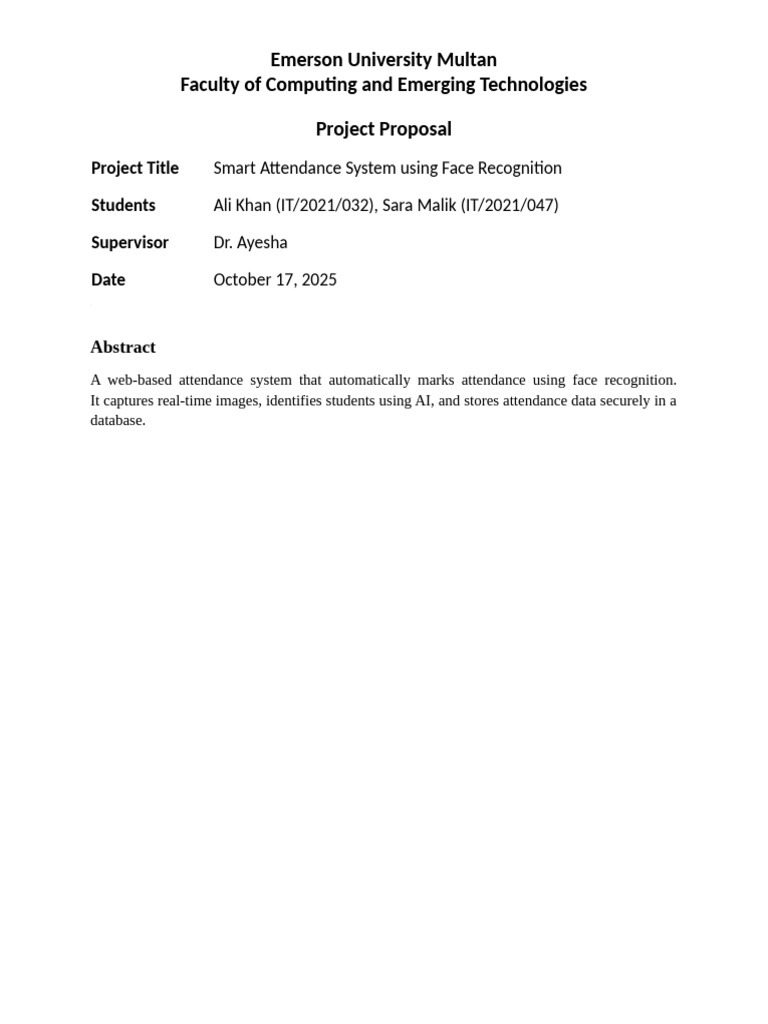 Emerson University Multan
Faculty of Computing and Emerging Technologies

Project Proposal

| Project Title | Smart Attendance System using Face Recognition |
|---|---|
| Students | Ali Khan (IT/2021/032), Sara Malik (IT/2021/047) |
| Supervisor | Dr. Ayesha |
| Date | October 17, 2025 |

Abstract

A web-based attendance system that automatically marks attendance using face recognition. It captures real-time images, identifies students using AI, and stores attendance data securely in a database.